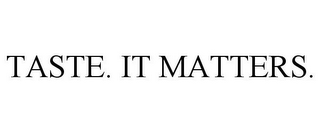 TASTE. IT MATTERS.